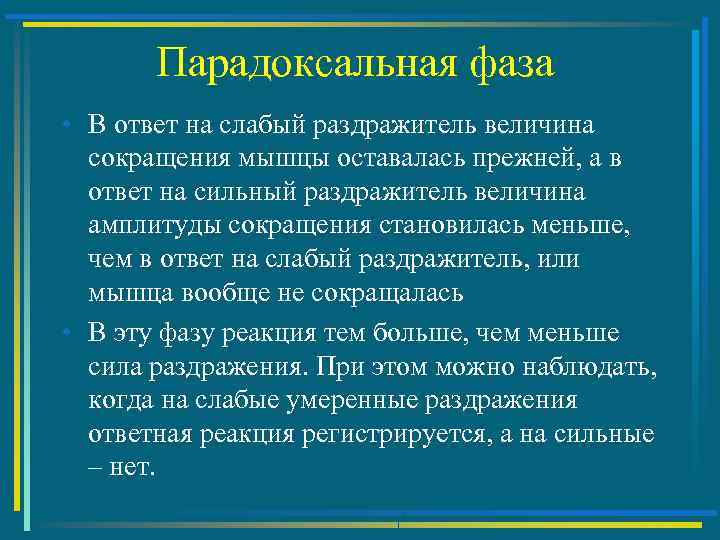 Парадоксальная фаза

• В ответ на слабый раздражитель величина сокращения мышцы оставалась прежней, а в ответ на сильный раздражитель величина амплитуды сокращения становилась меньше, чем в ответ на слабый раздражитель, или мышца вообще не сокращалась

• В эту фазу реакция тем больше, чем меньше сила раздражения. При этом можно наблюдать, когда на слабые умеренные раздражения ответная реакция регистрируется, а на сильные – нет.